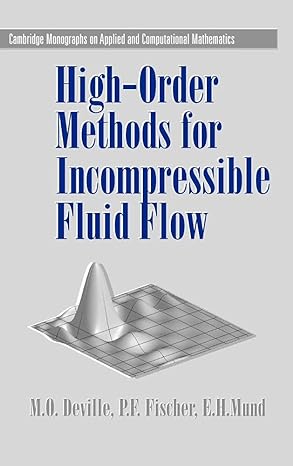 Cambridge Monographs on Applied and Computational Mathematics

High-Order Methods for Incompressible Fluid Flow

M.O. Deville, P.F. Fischer, E.H.Mund